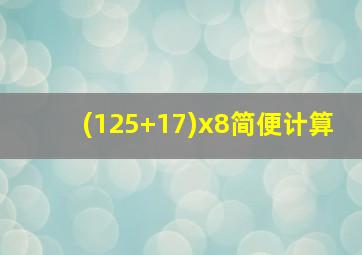 (125+17)x8简便计算